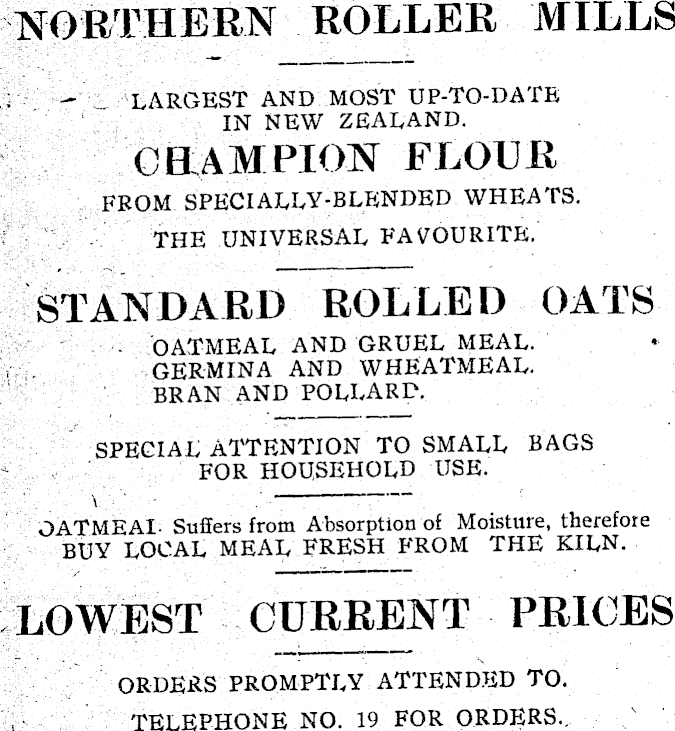 NORTHERN ROLLER MILLS

LARGEST AND MOST UP-TO-DATE IN NEW ZEALAND.

CHAMPION FLOUR

FROM SPECIALLY-BLENDED WHEATS.

THE UNIVERSAL FAVOURITE.

STANDARD ROLLED OATS

OATMEAL AND GRUEL MEAL.
GERMINA AND WHEATMEAL.
BRAN AND POLLARD.

SPECIAL ATTENTION TO SMALL BAGS FOR HOUSEHOLD USE.

OATMEAL Suffers from Absorption of Moisture, therefore BUY LOCAL MEAL FRESH FROM THE KILN.

LOWEST CURRENT PRICES

ORDERS PROMPTLY ATTENDED TO.

TELEPHONE NO. 19 FOR ORDERS.